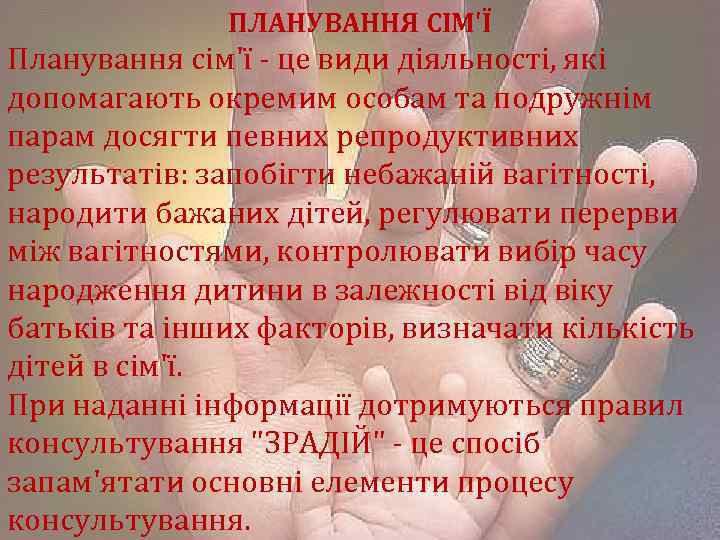 ПЛАНУВАННЯ СІМ'Ї

Планування сім'ї - це види діяльності, які допомагають окремим особам та подружнім парам досягти певних репродуктивних результатів: запобігти небажаній вагітності, народити бажаних дітей, регулювати перерви між вагітностями, контролювати вибір часу народження дитини в залежності від віку батьків та інших факторів, визначати кількість дітей в сім'ї.

При наданні інформації дотримуються правил консультування "ЗРАДІЙ" - це спосіб запам'ятати основні елементи процесу консультування.